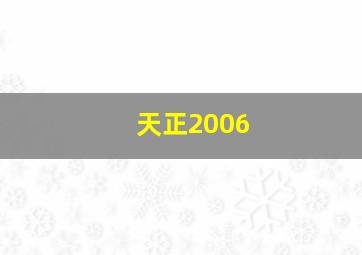 天正2006